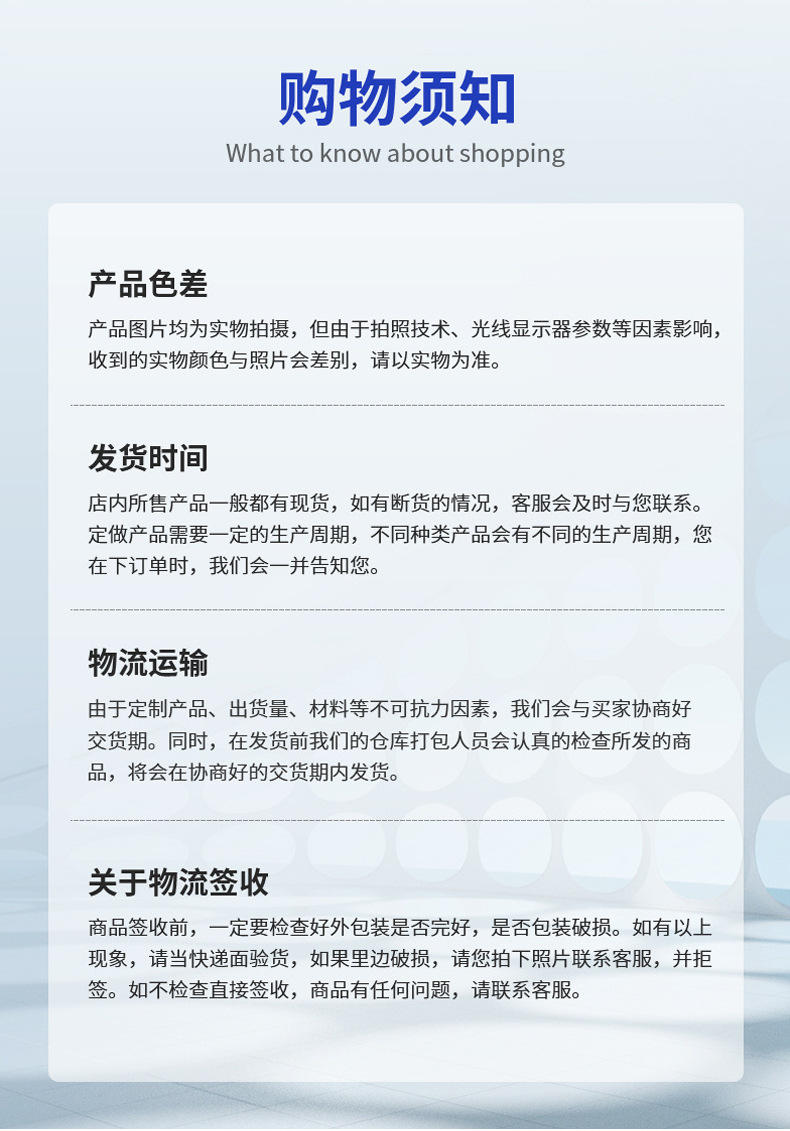 购物须知
What to know about shopping

产品色差

产品图片均为实物拍摄，但由于拍照技术、光线显示器参数等因素影响，收到的实物颜色与照片会差别，请以实物为准。

发货时间

店内所售产品一般都有现货，如有断货的情况，客服会及时与您联系。定做产品需要一定的生产周期，不同种类产品会有不同的生产周期，您在下订单时，我们会一并告知您。

物流运输

由于定制产品、出货量、材料等不可抗力因素，我们会与买家协商好交货期。同时，在发货前我们的仓库打包人员会认真的检查所发的商品，将会在协商好的交货期内发货。

关于物流签收

商品签收前，一定要检查好外包装是否完好，是否包装破损。如有以上现象，请当快递面验货，如果里边破损，请您拍下照片联系客服，并拒签。如不检查直接签收，商品有任何问题，请联系客服。